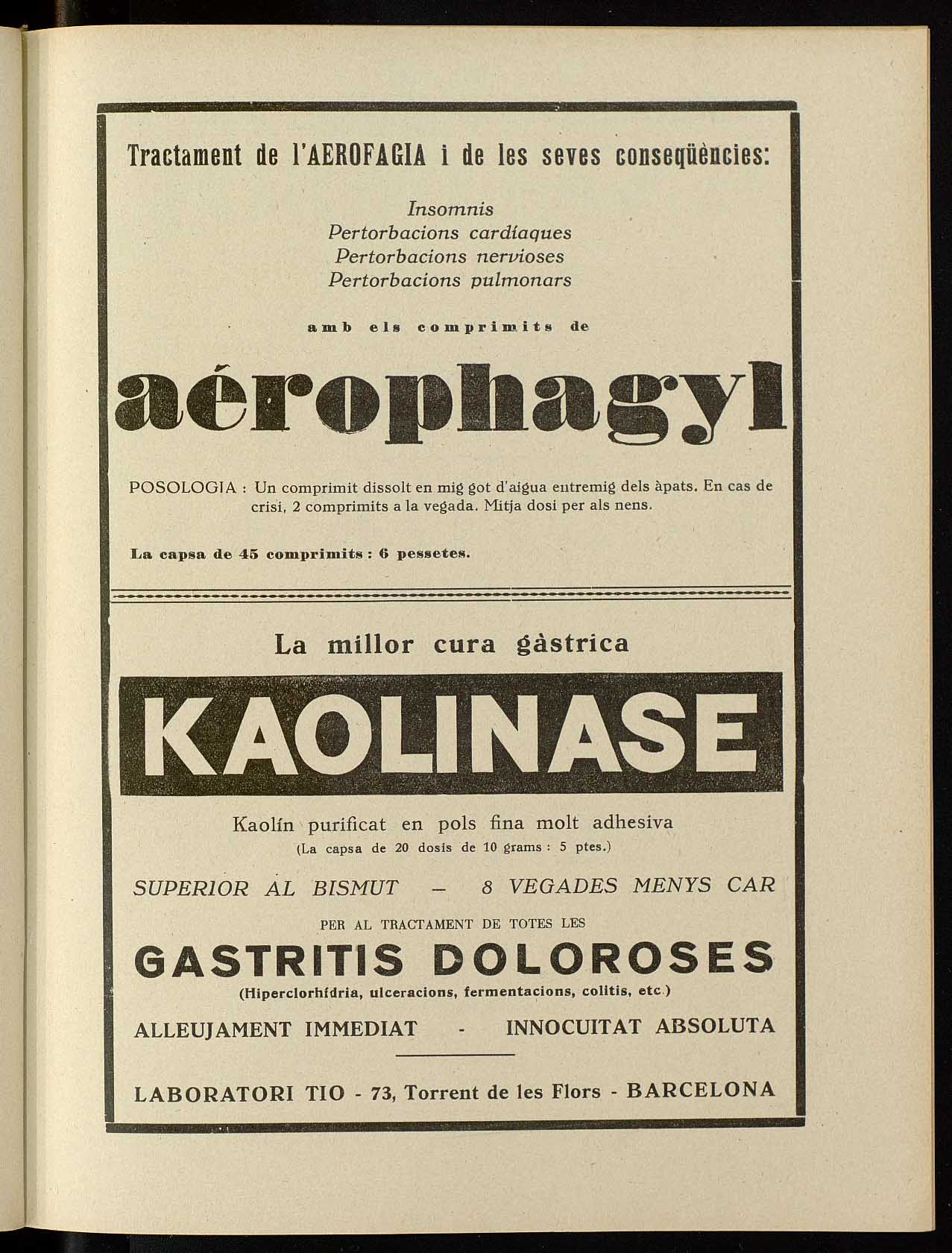 Tractament de l'AEROFAGIA i de les seves conseqüències:

Insomnis
Pertorbacions cardíaques
Pertorbacions nervioses
Pertorbacions pulmonars

amb els comprimits de

aérophagyl

POSOLOGIA : Un comprimit dissolt en mig got d'aigua entremig dels àpats. En cas de crisi, 2 comprimits a la vegada. Mitja dosi per als nens.

La capsa de 45 comprimits : 6 pessetes.

La millor cura gàstrica

KAOLINASE

Kaolín purificat en pols fina molt adhesiva
(La capsa de 20 dosis de 10 grams : 5 ptes.)

SUPERIOR AL BISMUT — 8 VEGADES MENYS CAR

PER AL TRACTAMENT DE TOTES LES

GASTRITIS DOLOROSES

(Hiperclorhídria, ulceracions, fermentacions, colitis, etc.)

ALLEUJAMENT IMMEDIAT - INNOCUITAT ABSOLUTA

LABORATORI TIO - 73, Torrent de les Flors - BARCELONA